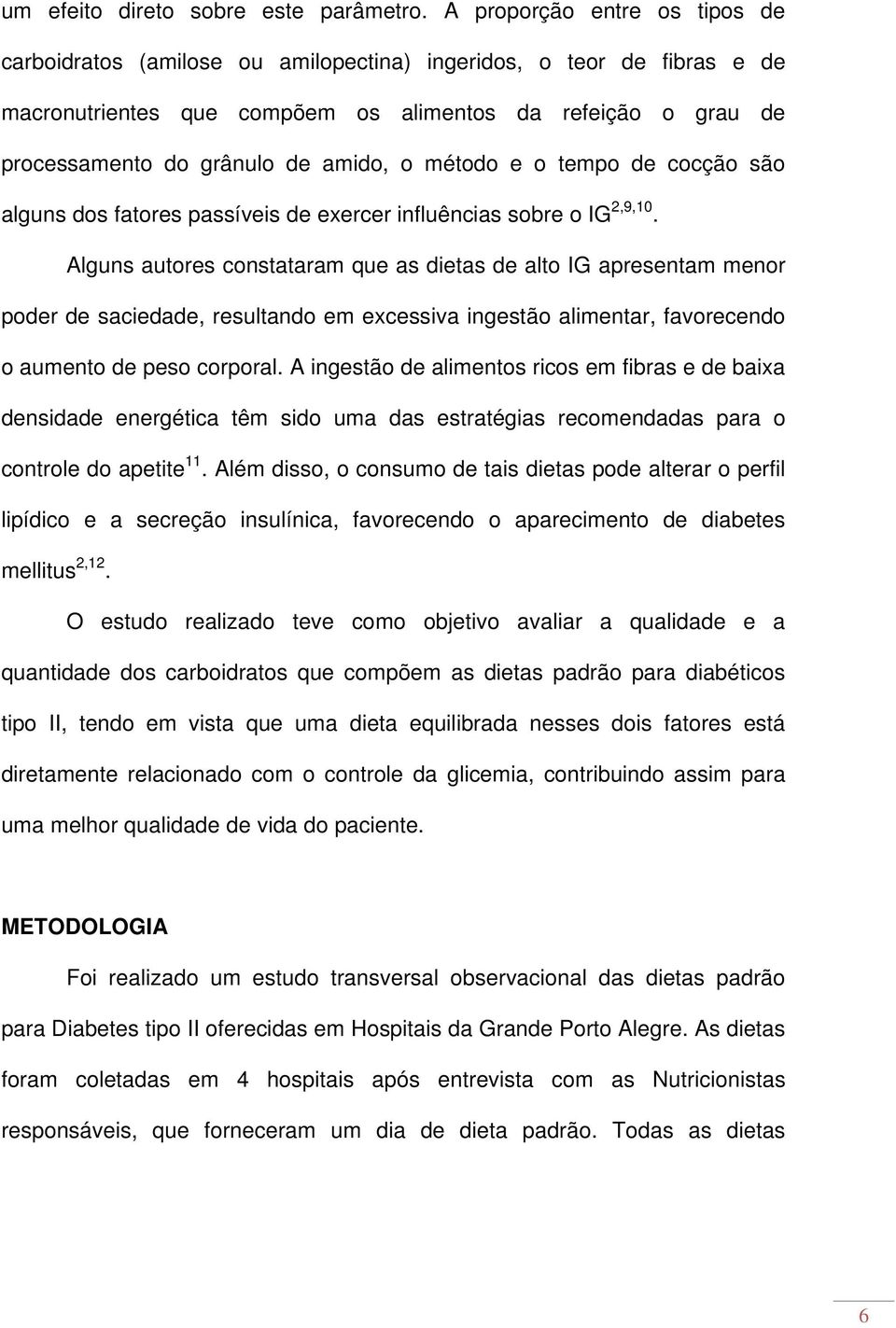 um efeito direto sobre este parâmetro. A proporção entre os tipos de carboidratos (amilose ou amilopectina) ingeridos, o teor de fibras e de macronutrientes que compõem os alimentos da refeição o grau de processamento do grânulo de amido, o método e o tempo de cocção são alguns dos fatores passíveis de exercer influências sobre o IG$^{2,9,10}$.

Alguns autores constataram que as dietas de alto IG apresentam menor poder de saciedade, resultando em excessiva ingestão alimentar, favorecendo o aumento de peso corporal. A ingestão de alimentos ricos em fibras e de baixa densidade energética têm sido uma das estratégias recomendadas para o controle do apetite$^{11}$. Além disso, o consumo de tais dietas pode alterar o perfil lipídico e a secreção insulínica, favorecendo o aparecimento de diabetes mellitus$^{2,12}$.

O estudo realizado teve como objetivo avaliar a qualidade e a quantidade dos carboidratos que compõem as dietas padrão para diabéticos tipo II, tendo em vista que uma dieta equilibrada nesses dois fatores está diretamente relacionado com o controle da glicemia, contribuindo assim para uma melhor qualidade de vida do paciente.

METODOLOGIA

Foi realizado um estudo transversal observacional das dietas padrão para Diabetes tipo II oferecidas em Hospitais da Grande Porto Alegre. As dietas foram coletadas em 4 hospitais após entrevista com as Nutricionistas responsáveis, que forneceram um dia de dieta padrão. Todas as dietas

6